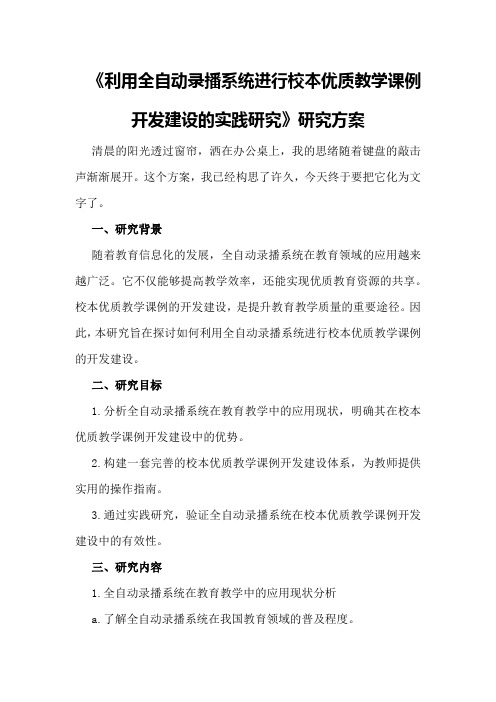 《利用全自动录播系统进行校本优质教学课例开发建设的实践研究》研究方案

清晨的阳光透过窗帘，洒在办公桌上，我的思绪随着键盘的敲击声渐渐展开。这个方案，我已经构思了许久，今天终于要把它化为文字了。

一、研究背景

随着教育信息化的发展，全自动录播系统在教育领域的应用越来越广泛。它不仅能够提高教学效率，还能实现优质教育资源的共享。校本优质教学课例的开发建设，是提升教育教学质量的重要途径。因此，本研究旨在探讨如何利用全自动录播系统进行校本优质教学课例的开发建设。

二、研究目标

1.分析全自动录播系统在教育教学中的应用现状，明确其在校本优质教学课例开发建设中的优势。

2.构建一套完善的校本优质教学课例开发建设体系，为教师提供实用的操作指南。

3.通过实践研究，验证全自动录播系统在校本优质教学课例开发建设中的有效性。

三、研究内容

1.全自动录播系统在教育教学中的应用现状分析

a.了解全自动录播系统在我国教育领域的普及程度。